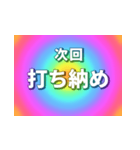 次回
打ち納め